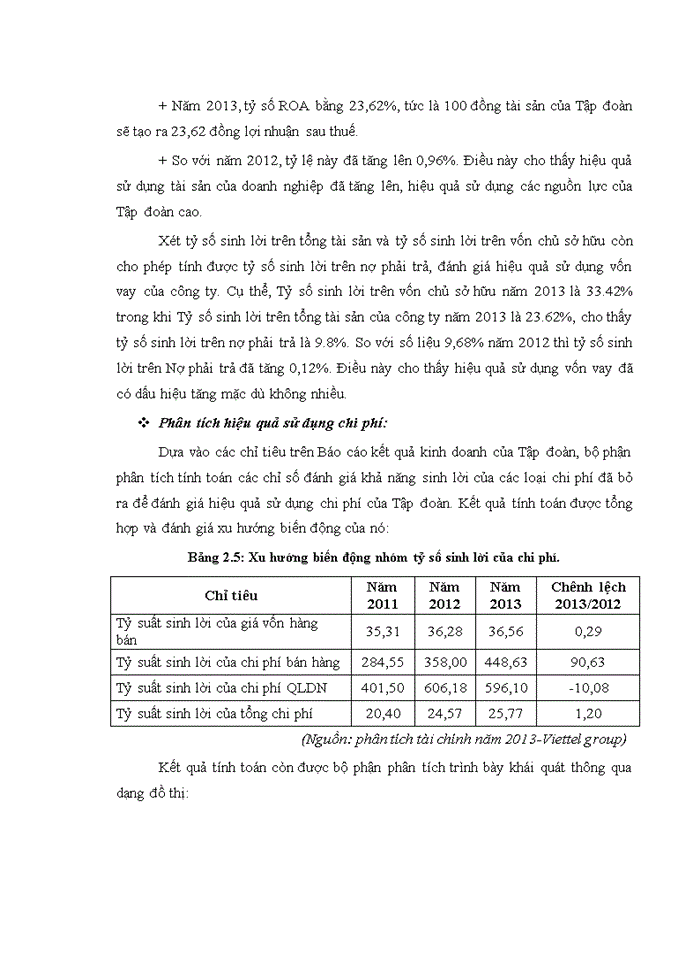 + Năm 2013, tỷ số ROA bằng 23,62%, tức là 100 đồng tài sản của Tập đoàn sẽ tạo ra 23,62 đồng lợi nhuận sau thuế.

+ So với năm 2012, tỷ lệ này đã tăng lên 0,96%. Điều này cho thấy hiệu quả sử dụng tài sản của doanh nghiệp đã tăng lên, hiệu quả sử dụng các nguồn lực của Tập đoàn cao.

Xét tỷ số sinh lời trên tổng tài sản và tỷ số sinh lời trên vốn chủ sở hữu còn cho phép tính được tỷ số sinh lời trên nợ phải trả, đánh giá hiệu quả sử dụng vốn vay của công ty. Cụ thể, Tỷ số sinh lời trên vốn chủ sở hữu năm 2013 là 33.42% trong khi Tỷ số sinh lời trên tổng tài sản của công ty năm 2013 là 23.62%, cho thấy tỷ số sinh lời trên nợ phải trả là 9.8%. So với số liệu 9,68% năm 2012 thì tỷ số sinh lời trên Nợ phải trả đã tăng 0,12%. Điều này cho thấy hiệu quả sử dụng vốn vay đã có dấu hiệu tăng mặc dù không nhiều.

❖ Phân tích hiệu quả sử dụng chi phí:

Dựa vào các chỉ tiêu trên Báo cáo kết quả kinh doanh của Tập đoàn, bộ phận phân tích tính toán các chỉ số đánh giá khả năng sinh lời của các loại chi phí đã bỏ ra để đánh giá hiệu quả sử dụng chi phí của Tập đoàn. Kết quả tính toán được tổng hợp và đánh giá xu hướng biến động của nó:

Bảng 2.5: Xu hướng biến động nhóm tỷ số sinh lời của chi phí.

| Chỉ tiêu | Năm 2011 | Năm 2012 | Năm 2013 | Chênh lệch 2013/2012 |
|---|---|---|---|---|
| Tỷ suất sinh lời của giá vốn hàng bán | 35,31 | 36,28 | 36,56 | 0,29 |
| Tỷ suất sinh lời của chi phí bán hàng | 284,55 | 358,00 | 448,63 | 90,63 |
| Tỷ suất sinh lời của chi phí QLDN | 401,50 | 606,18 | 596,10 | -10,08 |
| Tỷ suất sinh lời của tổng chi phí | 20,40 | 24,57 | 25,77 | 1,20 |

(Nguồn: phân tích tài chính năm 2013-Viettel group)

Kết quả tính toán còn được bộ phận phân tích trình bày khái quát thông qua dạng đồ thị: